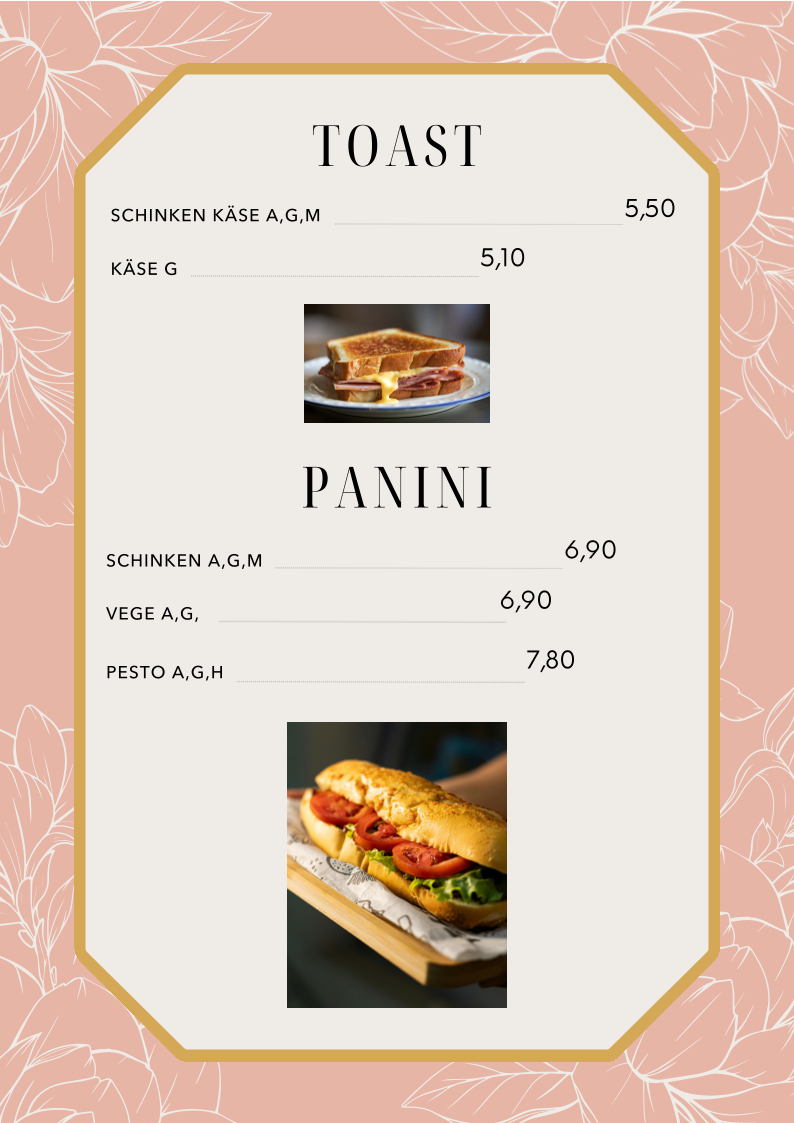 TOAST

SCHINKEN KÄSE A,G,M 5,50

KÄSE G 5,10

PANINI

SCHINKEN A,G,M 6,90

VEGE A,G, 6,90

PESTO A,G,H 7,80